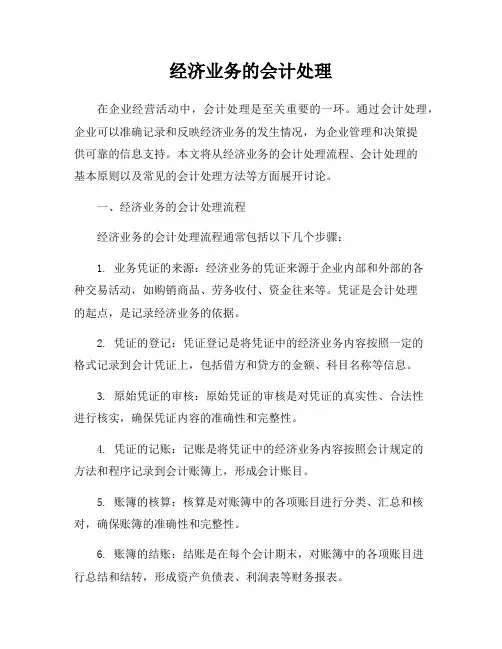 经济业务的会计处理

在企业经营活动中，会计处理是至关重要的一环。通过会计处理，企业可以准确记录和反映经济业务的发生情况，为企业管理和决策提供可靠的信息支持。本文将从经济业务的会计处理流程、会计处理的基本原则以及常见的会计处理方法等方面展开讨论。

一、经济业务的会计处理流程

经济业务的会计处理流程通常包括以下几个步骤：

1. 业务凭证的来源：经济业务的凭证来源于企业内部和外部的各种交易活动，如购销商品、劳务收付、资金往来等。凭证是会计处理的起点，是记录经济业务的依据。

2. 凭证的登记：凭证登记是将凭证中的经济业务内容按照一定的格式记录到会计凭证上，包括借方和贷方的金额、科目名称等信息。

3. 原始凭证的审核：原始凭证的审核是对凭证的真实性、合法性进行核实，确保凭证内容的准确性和完整性。

4. 凭证的记账：记账是将凭证中的经济业务内容按照会计规定的方法和程序记录到会计账簿上，形成会计账目。

5. 账簿的核算：核算是对账簿中的各项账目进行分类、汇总和核对，确保账簿的准确性和完整性。

6. 账簿的结账：结账是在每个会计期末，对账簿中的各项账目进行总结和结转，形成资产负债表、利润表等财务报表。